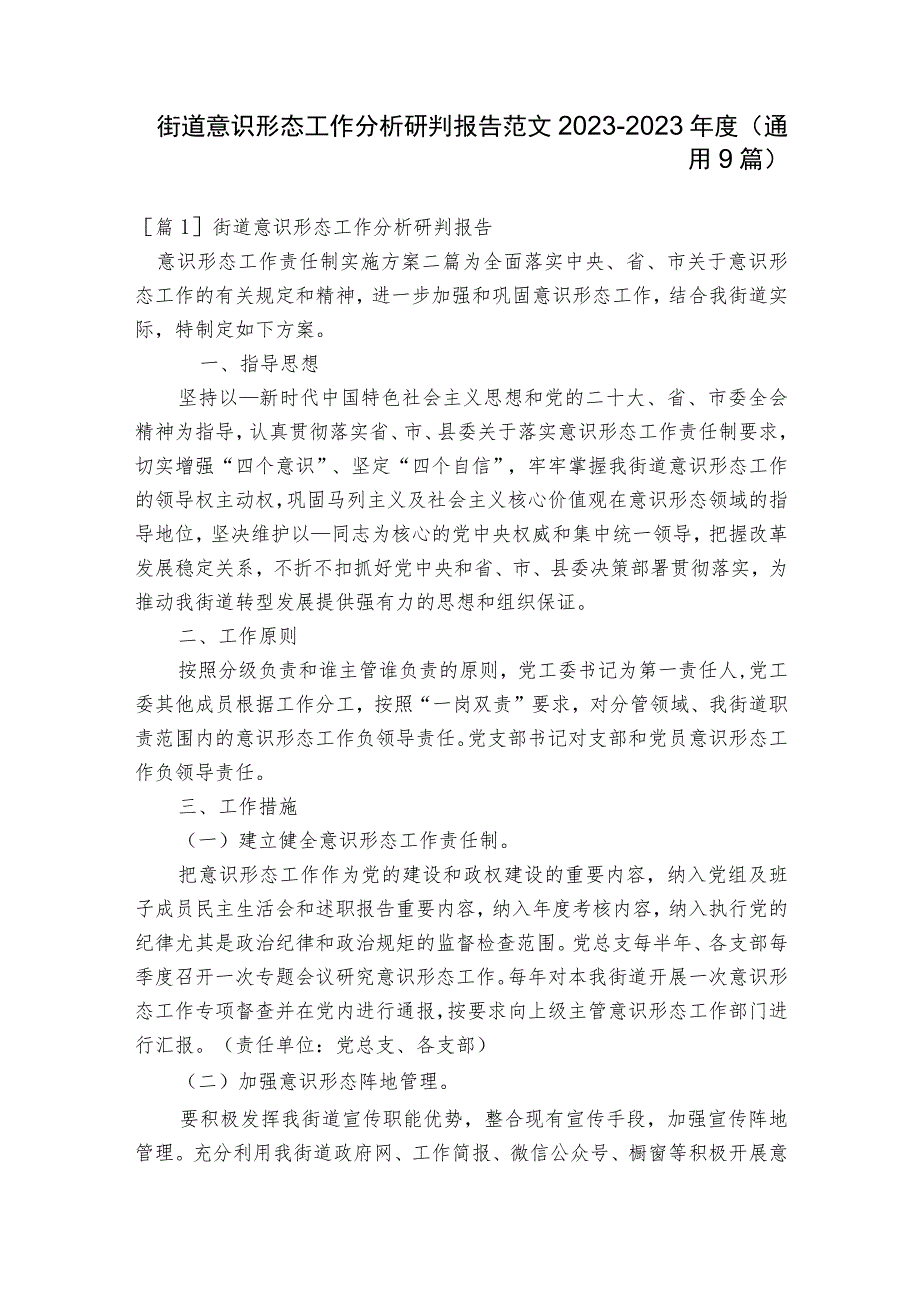 街道意识形态工作分析研判报告范文 2023-2023 年度（通用 9 篇）

［篇 1］街道意识形态工作分析研判报告

意识形态工作责任制实施方案二篇为全面落实中央、省、市关于意识形态工作的有关规定和精神，进一步加强和巩固意识形态工作，结合我街道实际，特制定如下方案。

一、指导思想

坚持以—新时代中国特色社会主义思想和党的二十大、省、市委全会精神为指导，认真贯彻落实省、市、县委关于落实意识形态工作责任制要求，切实增强“四个意识”、坚定“四个自信”，牢牢掌握我街道意识形态工作的领导权主动权，巩固马列主义及社会主义核心价值观在意识形态领域的指导地位，坚决维护以—同志为核心的党中央权威和集中统一领导，把握改革发展稳定关系，不折不扣抓好党中央和省、市、县委决策部署贯彻落实，为推动我街道转型发展提供强有力的思想和组织保证。

二、工作原则

按照分级负责和谁主管谁负责的原则，党工委书记为第一责任人，党工委其他成员根据工作分工，按照“一岗双责”要求，对分管领域、我街道职责范围内的意识形态工作负领导责任。党支部书记对支部和党员意识形态工作负领导责任。

三、工作措施

（一）建立健全意识形态工作责任制。

把意识形态工作作为党的建设和政权建设的重要内容，纳入党组及班子成员民主生活会和述职报告重要内容，纳入年度考核内容，纳入执行党的纪律尤其是政治纪律和政治规矩的监督检查范围。党总支每半年、各支部每季度召开一次专题会议研究意识形态工作。每年对本我街道开展一次意识形态工作专项督查并在党内进行通报，按要求向上级主管意识形态工作部门进行汇报。（责任单位：党总支、各支部）

（二）加强意识形态阵地管理。

要积极发挥我街道宣传职能优势，整合现有宣传手段，加强宣传阵地管理。充分利用我街道政府网、工作简报、微信公众号、橱窗等积极开展意